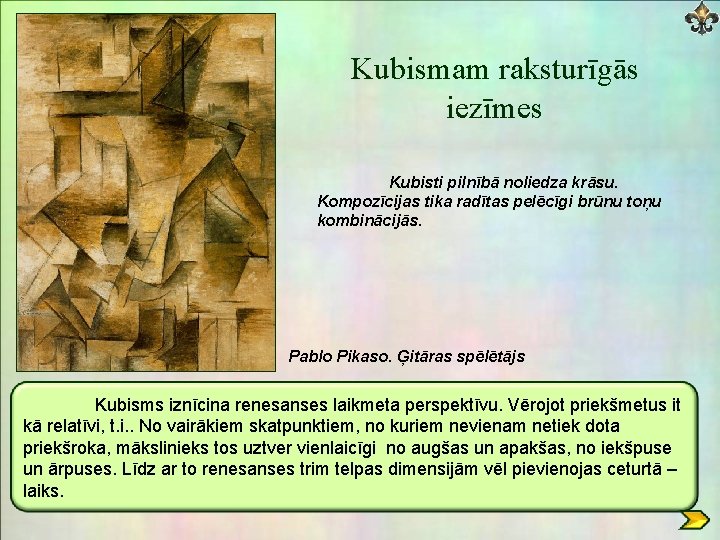 Kubismam raksturīgās iezīmes

Kubisti pilnībā noliedza krāsu. Kompozīcijas tika radītas pelēcīgi brūnu toņu kombinācijās.

Pablo Pikaso. Ģitāras spēlētājs

Kubisms iznīcina renesanses laikmeta perspektīvu. Vērojot priekšmetus it kā relatīvi, t.i.. No vairākiem skatpunktiem, no kuriem nevienam netiek dota priekšroka, mākslinieks tos uztver vienlaicīgi no augšas un apakšas, no iekšpuse un ārpuses. Līdz ar to renesanses trim telpas dimensijām vēl pievienojas ceturtā – laiks.